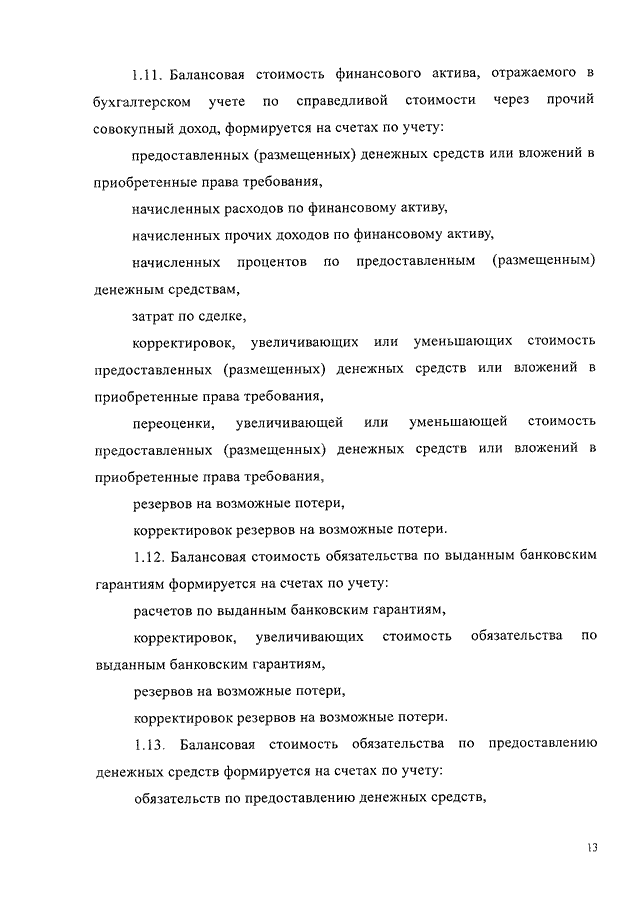 1.11. Балансовая стоимость финансового актива, отражаемого в бухгалтерском учете по справедливой стоимости через прочий совокупный доход, формируется на счетах по учету:

предоставленных (размещенных) денежных средств или вложений в приобретенные права требования,

начисленных расходов по финансовому активу,

начисленных прочих доходов по финансовому активу,

начисленных процентов по предоставленным (размещенным) денежным средствам,

затрат по сделке,

корректировок, увеличивающих или уменьшающих стоимость предоставленных (размещенных) денежных средств или вложений в приобретенные права требования,

переоценки, увеличивающей или уменьшающей стоимость предоставленных (размещенных) денежных средств или вложений в приобретенные права требования,

резервов на возможные потери,

корректировок резервов на возможные потери.

1.12. Балансовая стоимость обязательства по выданным банковским гарантиям формируется на счетах по учету:

расчетов по выданным банковским гарантиям,

корректировок, увеличивающих стоимость обязательства по выданным банковским гарантиям,

резервов на возможные потери,

корректировок резервов на возможные потери.

1.13. Балансовая стоимость обязательства по предоставлению денежных средств формируется на счетах по учету:

обязательств по предоставлению денежных средств,

13